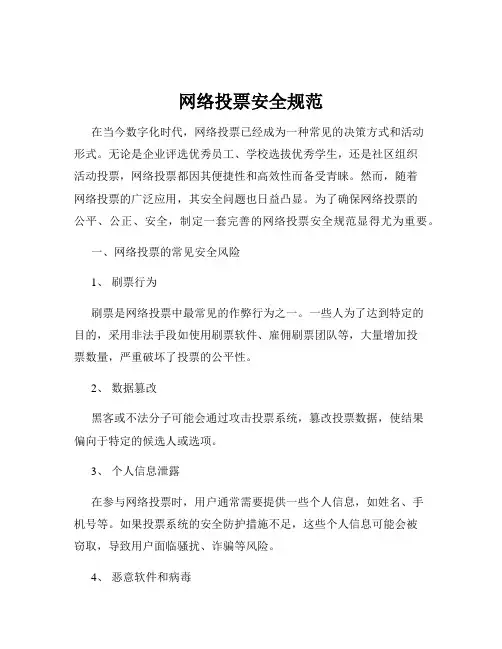 网络投票安全规范

在当今数字化时代，网络投票已经成为一种常见的决策方式和活动形式。无论是企业评选优秀员工、学校选拔优秀学生，还是社区组织活动投票，网络投票都因其便捷性和高效性而备受青睐。然而，随着网络投票的广泛应用，其安全问题也日益凸显。为了确保网络投票的公平、公正、安全，制定一套完善的网络投票安全规范显得尤为重要。

一、网络投票的常见安全风险

1、 刷票行为

刷票是网络投票中最常见的作弊行为之一。一些人为了达到特定的目的，采用非法手段如使用刷票软件、雇佣刷票团队等，大量增加投票数量，严重破坏了投票的公平性。

2、 数据篡改

黑客或不法分子可能会通过攻击投票系统，篡改投票数据，使结果偏向于特定的候选人或选项。

3、 个人信息泄露

在参与网络投票时，用户通常需要提供一些个人信息，如姓名、手机号等。如果投票系统的安全防护措施不足，这些个人信息可能会被窃取，导致用户面临骚扰、诈骗等风险。

4、 恶意软件和病毒